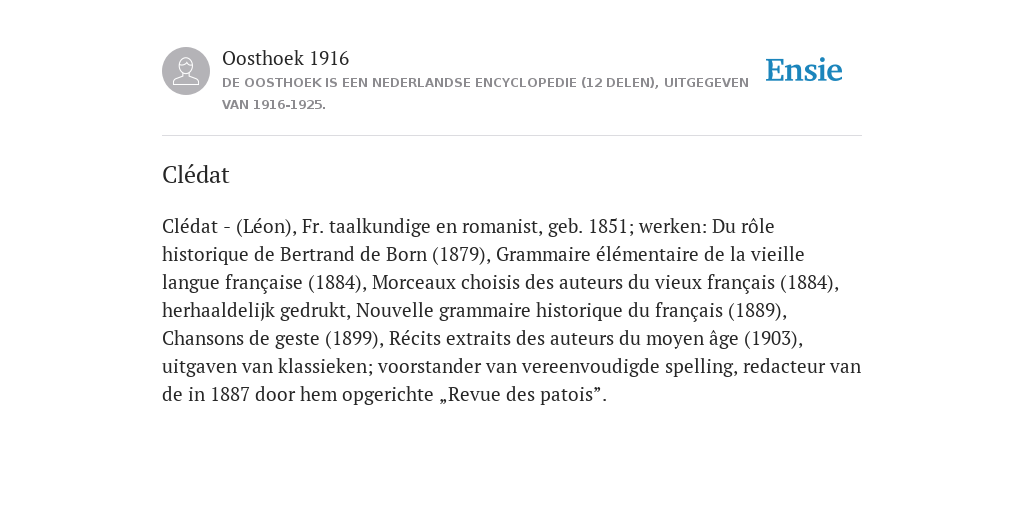 Oosthoek 1916
DE OOSTHOEK IS EEN NEDERLANDSE ENCYCLOPEDIE (12 DELEN), UITGEGEVEN VAN 1916-1925.

Ensie

Clédat

Clédat - (Léon), Fr. taalkundige en romanist, geb. 1851; werken: Du rôle historique de Bertrand de Born (1879), Grammaire élémentaire de la vieille langue française (1884), Morceaux choisis des auteurs du vieux français (1884), herhaaldelijk gedrukt, Nouvelle grammaire historique du français (1889), Chansons de geste (1899), Récits extraits des auteurs du moyen âge (1903), uitgaven van klassieken; voorstander van vereenvoudigde spelling, redacteur van de in 1887 door hem opgerichte „Revue des patois”.